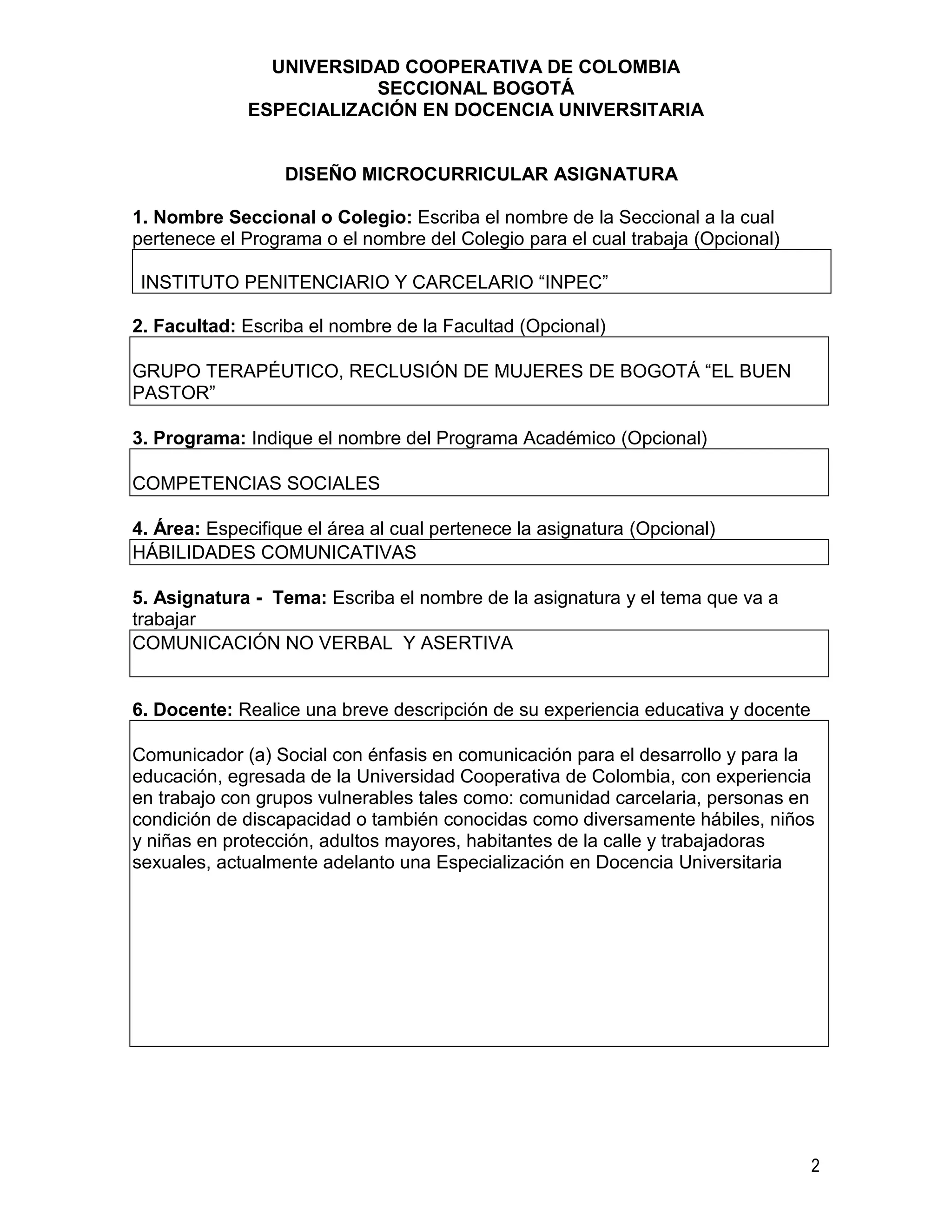 UNIVERSIDAD COOPERATIVA DE COLOMBIA
SECCIONAL BOGOTÁ
ESPECIALIZACIÓN EN DOCENCIA UNIVERSITARIA

DISEÑO MICROCURRICULAR ASIGNATURA

1. Nombre Seccional o Colegio: Escriba el nombre de la Seccional a la cual pertenece el Programa o el nombre del Colegio para el cual trabaja (Opcional)

INSTITUTO PENITENCIARIO Y CARCELARIO “INPEC”

2. Facultad: Escriba el nombre de la Facultad (Opcional)

GRUPO TERAPÉUTICO, RECLUSIÓN DE MUJERES DE BOGOTÁ “EL BUEN PASTOR”

3. Programa: Indique el nombre del Programa Académico (Opcional)

COMPETENCIAS SOCIALES

4. Área: Especifique el área al cual pertenece la asignatura (Opcional)

HÁBILIDADES COMUNICATIVAS

5. Asignatura - Tema: Escriba el nombre de la asignatura y el tema que va a trabajar

COMUNICACIÓN NO VERBAL Y ASERTIVA

6. Docente: Realice una breve descripción de su experiencia educativa y docente

Comunicador (a) Social con énfasis en comunicación para el desarrollo y para la educación, egresada de la Universidad Cooperativa de Colombia, con experiencia en trabajo con grupos vulnerables tales como: comunidad carcelaria, personas en condición de discapacidad o también conocidas como diversamente hábiles, niños y niñas en protección, adultos mayores, habitantes de la calle y trabajadoras sexuales, actualmente adelanto una Especialización en Docencia Universitaria

2